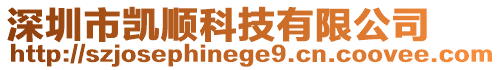 深圳市凯顺科技有限公司
http://szjosephinege9.cn.coovee.com